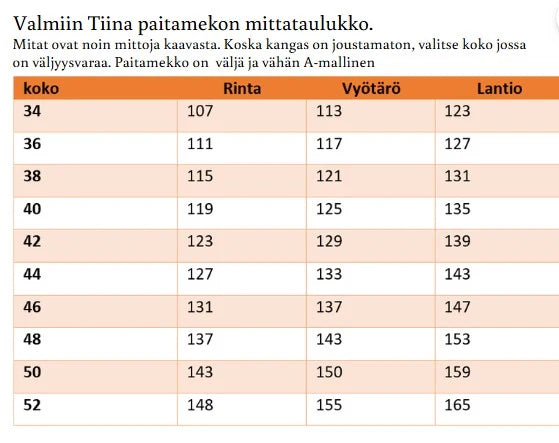 Valmiin Tiina paitamekon mittataulukko.
Mitat ovat noin mittoja kaavasta. Koska kangas on joustamaton, valitse koko jossa on väljyysvaraa. Paitamekko on väljä ja vähän A-mallinen

| koko | Rinta | Vyötärö | Lantio |
|---|---|---|---|
| 34 | 107 | 113 | 123 |
| 36 | 111 | 117 | 127 |
| 38 | 115 | 121 | 131 |
| 40 | 119 | 125 | 135 |
| 42 | 123 | 129 | 139 |
| 44 | 127 | 133 | 143 |
| 46 | 131 | 137 | 147 |
| 48 | 137 | 143 | 153 |
| 50 | 143 | 150 | 159 |
| 52 | 148 | 155 | 165 |